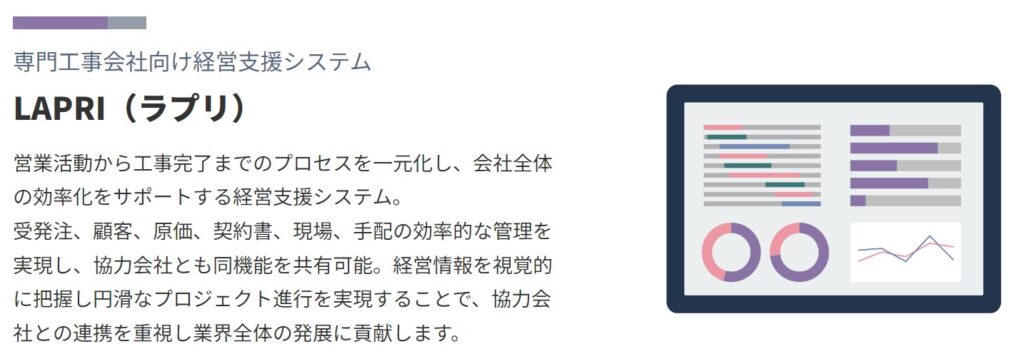 専門工事会社向け経営支援システム

LAPRI（ラプリ）

営業活動から工事完了までのプロセスを一元化し、会社全体の効率化をサポートする経営支援システム。
受発注、顧客、原価、契約書、現場、手配の効率的な管理を実現し、協力会社とも同機能を共有可能。経営情報を視覚的に把握し円滑なプロジェクト進行を実現することで、協力会社との連携を重視し業界全体の発展に貢献します。